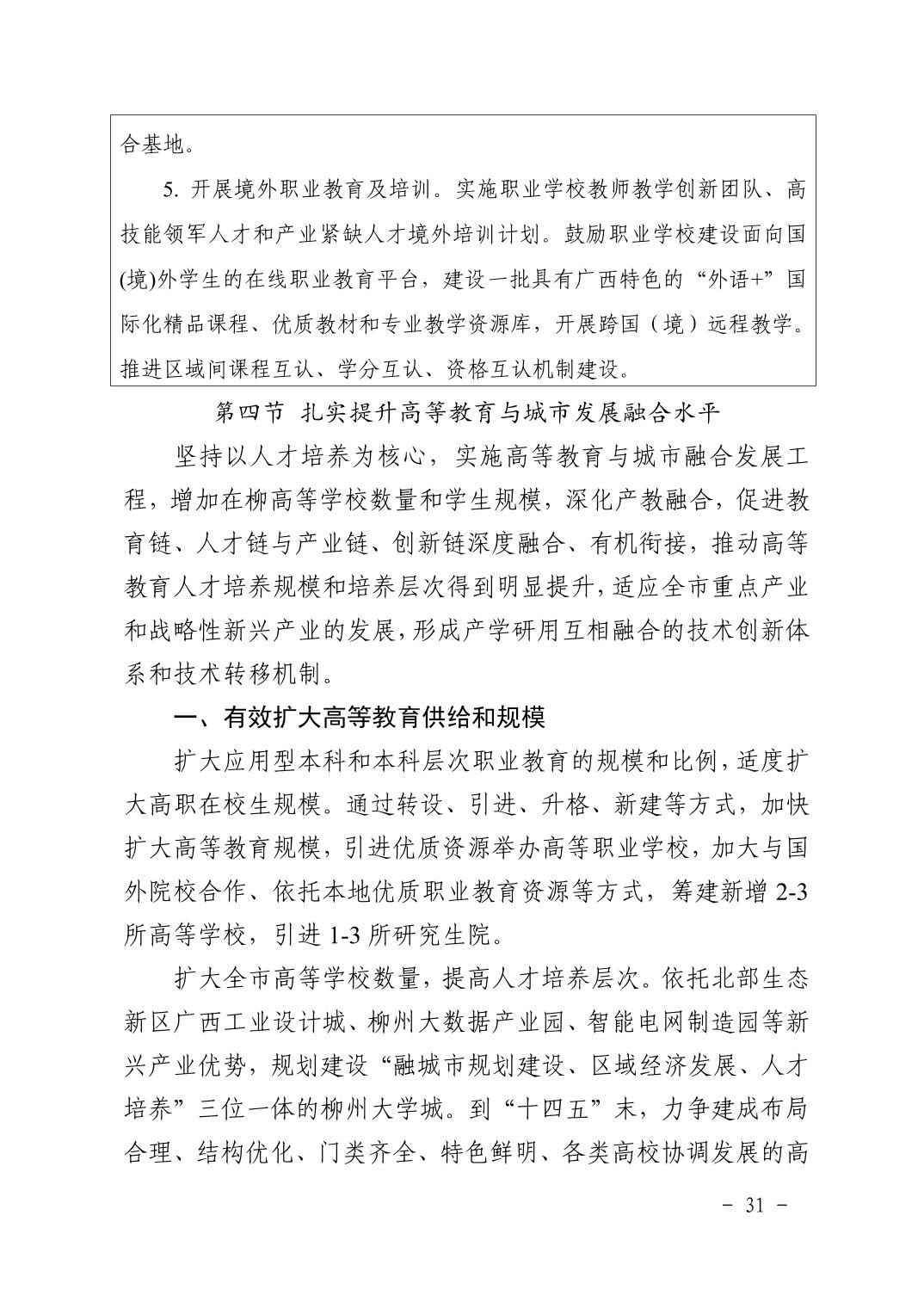 合基地。

5. 开展境外职业教育及培训。实施职业学校教师教学创新团队、高技能领军人才和产业紧缺人才境外培训计划。鼓励职业学校建设面向国(境)外学生的在线职业教育平台，建设一批具有广西特色的“外语+”国际化精品课程、优质教材和专业教学资源库，开展跨国（境）远程教学。推进区域间课程互认、学分互认、资格互认机制建设。

第四节 扎实提升高等教育与城市发展融合水平

坚持以人才培养为核心，实施高等教育与城市融合发展工程，增加在柳高等学校数量和学生规模，深化产教融合，促进教育链、人才链与产业链、创新链深度融合、有机衔接，推动高等教育人才培养规模和培养层次得到明显提升，适应全市重点产业和战略性新兴产业的发展，形成产学研用互相融合的技术创新体系和技术转移机制。

一、有效扩大高等教育供给和规模

扩大应用型本科和本科层次职业教育的规模和比例，适度扩大高职在校生规模。通过转设、引进、升格、新建等方式，加快扩大高等教育规模，引进优质资源举办高等职业学校，加大与国外院校合作、依托本地优质职业教育资源等方式，筹建新增 2-3 所高等学校，引进 1-3 所研究生院。

扩大全市高等学校数量，提高人才培养层次。依托北部生态新区广西工业设计城、柳州大数据产业园、智能电网制造园等新兴产业优势，规划建设“融城市规划建设、区域经济发展、人才培养”三位一体的柳州大学城。到“十四五”末，力争建成布局合理、结构优化、门类齐全、特色鲜明、各类高校协调发展的高

- 31 -